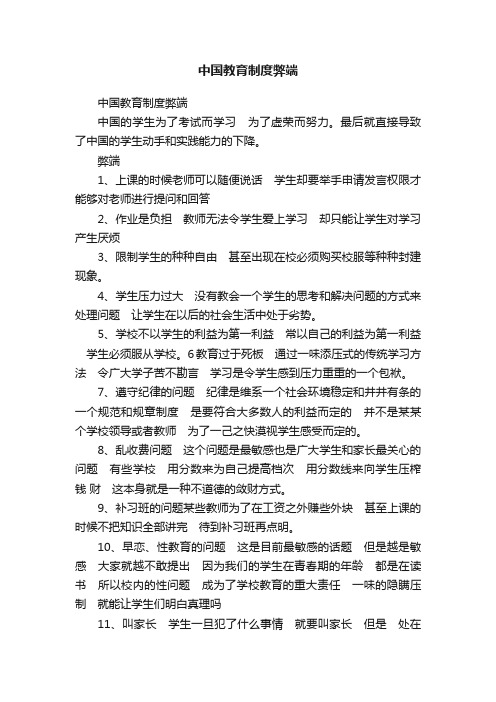 中国教育制度弊端

中国教育制度弊端

中国的学生为了考试而学习 为了虚荣而努力。最后就直接导致了中国的学生动手和实践能力的下降。

弊端

1、上课的时候老师可以随便说话 学生却要举手申请发言权限才能够对老师进行提问和回答

2、作业是负担 教师无法令学生爱上学习 却只能让学生对学习产生厌烦

3、限制学生的种种自由 甚至出现在校必须购买校服等种种封建现象。

4、学生压力过大 没有教会一个学生的思考和解决问题的方式来处理问题 让学生在以后的社会生活中处于劣势。

5、学校不以学生的利益为第一利益 常以自己的利益为第一利益 学生必须服从学校。6教育过于死板 通过一味添压式的传统学习方法 令广大学子苦不勘言 学习是令学生感到压力重重的一个包袱。

7、遵守纪律的问题 纪律是维系一个社会环境稳定和井井有条的一个规范和规章制度 是要符合大多数人的利益而定的 并不是某某个学校领导或者教师 为了一己之快漠视学生感受而定的。

8、乱收费问题 这个问题是最敏感也是广大学生和家长最关心的问题 有些学校 用分数来为自己提高档次 用分数线来向学生压榨钱 财 这本身就是一种不道德的敛财方式。

9、补习班的问题某些教师为了在工资之外赚些外块 甚至上课的时候不把知识全部讲完 待到补习班再点明。

10、早恋、性教育的问题 这是目前最敏感的话题 但是越是敏感 大家就越不敢提出 因为我们的学生在青春期的年龄 都是在读书 所以校内的性问题 成为了学校教育的重大责任 一味的隐瞒压制 就能让学生们明白真理吗

11、叫家长 学生一旦犯了什么事情 就要叫家长 但是 处在